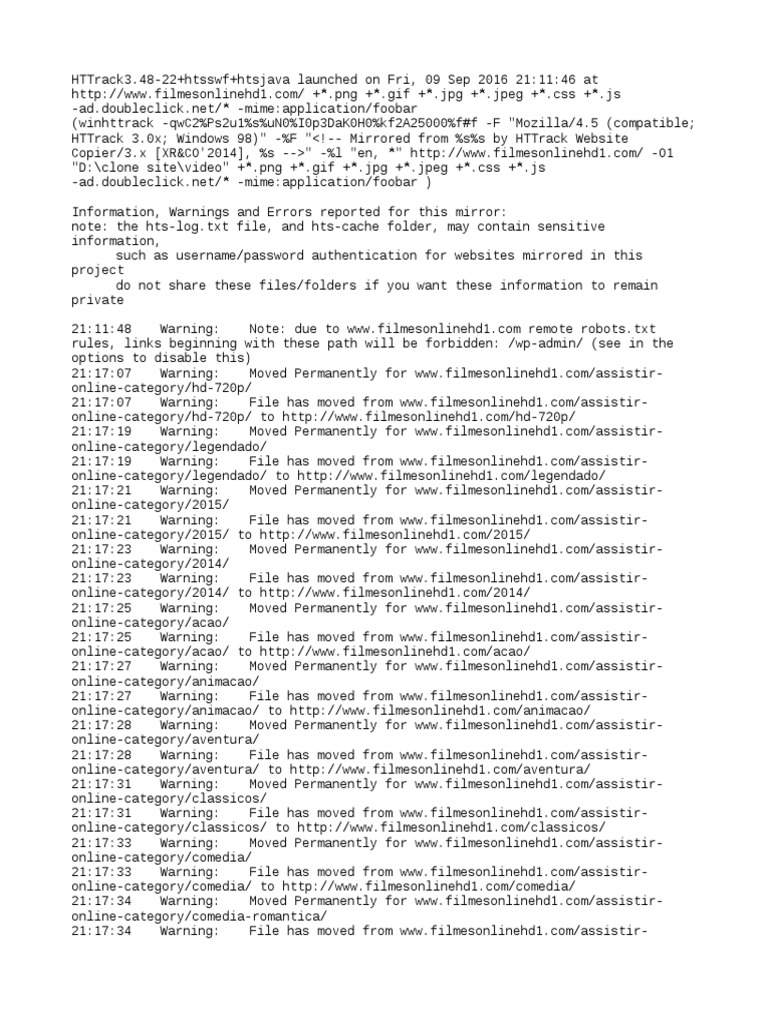 HTTrack3.48-22+htsswf+htsjava launched on Fri, 09 Sep 2016 21:11:46 at http://www.filmesonlinehd1.com/ +*.png +*.gif +*.jpg +*.jpeg +*.css +*.js -ad.doubleclick.net/* -mime:application/foobar (winhttrack -qwC2%Ps2u1%s%uN0%I0p3DaK0H0%kf2A25000%f#f -F "Mozilla/4.5 (compatible; HTTrack 3.0x; Windows 98)" -%F "<!-- Mirrored from %s%s by HTTrack Website Copier/3.x [XR&CO'2014], %s -->" -%l "en, *" http://www.filmesonlinehd1.com/ -O1 "D:\clone site\video" +*.png +*.gif +*.jpg +*.jpeg +*.css +*.js -ad.doubleclick.net/* -mime:application/foobar )

Information, Warnings and Errors reported for this mirror:
note: the hts-log.txt file, and hts-cache folder, may contain sensitive information,
such as username/password authentication for websites mirrored in this project
do not share these files/folders if you want these information to remain private

21:11:48 Warning: Note: due to www.filmesonlinehd1.com remote robots.txt rules, links beginning with these path will be forbidden: /wp-admin/ (see in the options to disable this)
21:17:07 Warning: Moved Permanently for www.filmesonlinehd1.com/assistir-online-category/hd-720p/
21:17:07 Warning: File has moved from www.filmesonlinehd1.com/assistir-online-category/hd-720p/ to http://www.filmesonlinehd1.com/hd-720p/
21:17:19 Warning: Moved Permanently for www.filmesonlinehd1.com/assistir-online-category/legendado/
21:17:19 Warning: File has moved from www.filmesonlinehd1.com/assistir-online-category/legendado/ to http://www.filmesonlinehd1.com/legendado/
21:17:21 Warning: Moved Permanently for www.filmesonlinehd1.com/assistir-online-category/2015/
21:17:21 Warning: File has moved from www.filmesonlinehd1.com/assistir-online-category/2015/ to http://www.filmesonlinehd1.com/2015/
21:17:23 Warning: Moved Permanently for www.filmesonlinehd1.com/assistir-online-category/2014/
21:17:23 Warning: File has moved from www.filmesonlinehd1.com/assistir-online-category/2014/ to http://www.filmesonlinehd1.com/2014/
21:17:25 Warning: Moved Permanently for www.filmesonlinehd1.com/assistir-online-category/acao/
21:17:25 Warning: File has moved from www.filmesonlinehd1.com/assistir-online-category/acao/ to http://www.filmesonlinehd1.com/acao/
21:17:27 Warning: Moved Permanently for www.filmesonlinehd1.com/assistir-online-category/animacao/
21:17:27 Warning: File has moved from www.filmesonlinehd1.com/assistir-online-category/animacao/ to http://www.filmesonlinehd1.com/animacao/
21:17:28 Warning: Moved Permanently for www.filmesonlinehd1.com/assistir-online-category/aventura/
21:17:28 Warning: File has moved from www.filmesonlinehd1.com/assistir-online-category/aventura/ to http://www.filmesonlinehd1.com/aventura/
21:17:31 Warning: Moved Permanently for www.filmesonlinehd1.com/assistir-online-category/classicos/
21:17:31 Warning: File has moved from www.filmesonlinehd1.com/assistir-online-category/classicos/ to http://www.filmesonlinehd1.com/classicos/
21:17:33 Warning: Moved Permanently for www.filmesonlinehd1.com/assistir-online-category/comedia/
21:17:33 Warning: File has moved from www.filmesonlinehd1.com/assistir-online-category/comedia/ to http://www.filmesonlinehd1.com/comedia/
21:17:34 Warning: Moved Permanently for www.filmesonlinehd1.com/assistir-online-category/comedia-romantica/
21:17:34 Warning: File has moved from www.filmesonlinehd1.com/assistir-